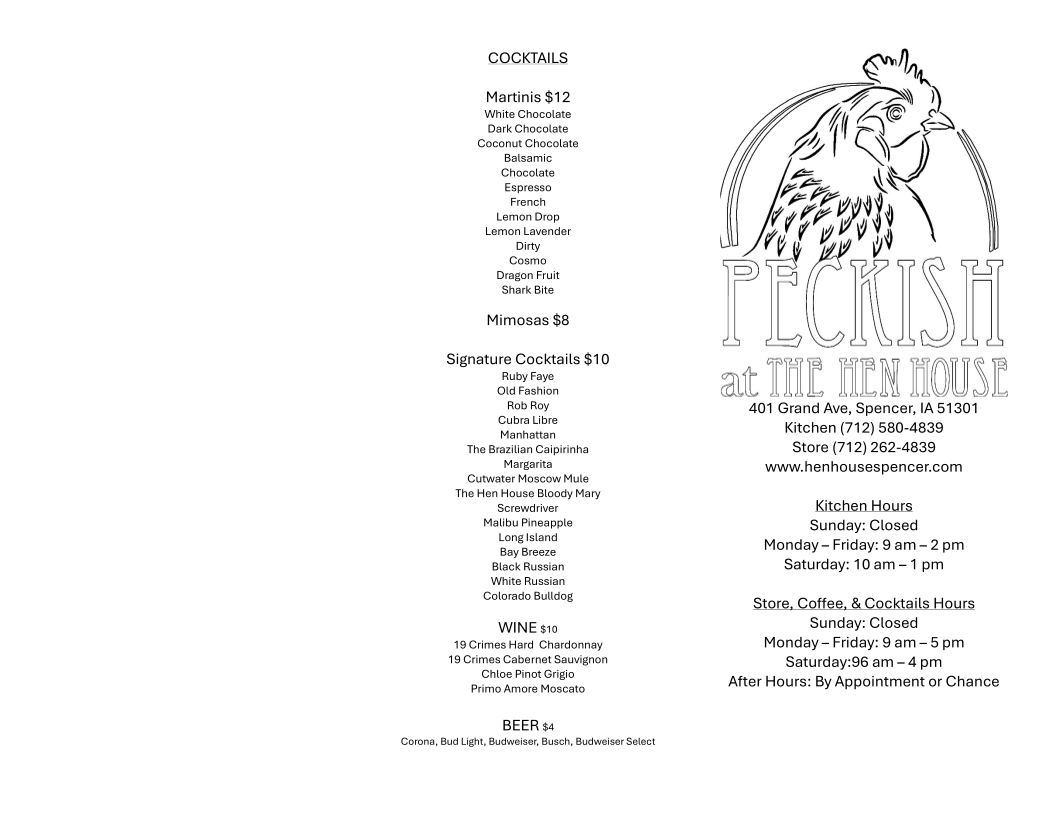 COCKTAILS

Martinis $12
White Chocolate
Dark Chocolate
Coconut Chocolate
Balsamic
Chocolate
Espresso
French
Lemon Drop
Lemon Lavender
Dirty
Cosmo
Dragon Fruit
Shark Bite

Mimosas $8

Signature Cocktails $10
Ruby Faye
Old Fashion
Rob Roy
Cubra Libre
Manhattan
The Brazilian Caipirinha
Margarita
Cutwater Moscow Mule
The Hen House Bloody Mary
Screwdriver
Malibu Pineapple
Long Island
Bay Breeze
Black Russian
White Russian
Colorado Bulldog

WINE $10
19 Crimes Hard Chardonnay
19 Crimes Cabernet Sauvignon
Chloe Pinot Grigio
Primo Amore Moscato

BEER $4
Corona, Bud Light, Budweiser, Busch, Budweiser Select

PECKISH
at THE HEN HOUSE
401 Grand Ave, Spencer, IA 51301
Kitchen (712) 580-4839
Store (712) 262-4839
www.henhousespencer.com

Kitchen Hours
Sunday: Closed
Monday – Friday: 9 am – 2 pm
Saturday: 10 am – 1 pm

Store, Coffee, & Cocktails Hours
Sunday: Closed
Monday – Friday: 9 am – 5 pm
Saturday:96 am – 4 pm
After Hours: By Appointment or Chance